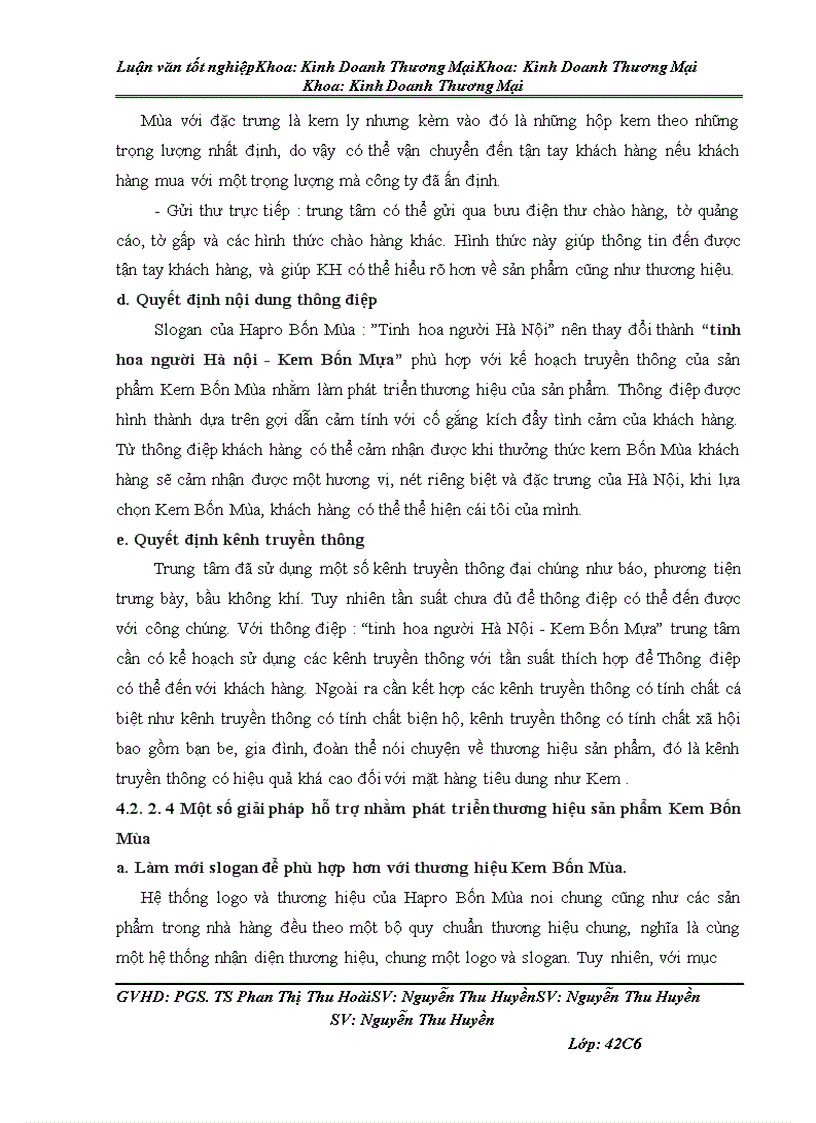 Luận văn tốt nghiệpKhoa: Kinh Doanh Thương MạiKhoa: Kinh Doanh Thương Mại
Khoa: Kinh Doanh Thương Mại

Mùa với đặc trưng là kem ly nhưng kèm vào đó là những hộp kem theo những trọng lượng nhất định, do vậy có thể vận chuyển đến tận tay khách hàng nếu khách hàng mua với một trọng lượng mà công ty đã ấn định.

- Gửi thư trực tiếp : trung tâm có thể gửi qua bưu điện thư chào hàng, tờ quảng cáo, tờ gấp và các hình thức chào hàng khác. Hình thức này giúp thông tin đến được tận tay khách hàng, và giúp KH có thể hiểu rõ hơn về sản phẩm cũng như thương hiệu.

d. Quyết định nội dung thông điệp

Slogan của Hapro Bốn Mùa : "Tinh hoa người Hà Nội" nên thay đổi thành "tinh hoa người Hà nội - Kem Bốn Mựa" phù hợp với kế hoạch truyền thông của sản phẩm Kem Bốn Mùa nhằm làm phát triển thương hiệu của sản phẩm. Thông điệp được hình thành dựa trên gợi dẫn cảm tính với cố gắng kích đẩy tình cảm của khách hàng. Từ thông điệp khách hàng có thể cảm nhận được khi thưởng thức kem Bốn Mùa khách hàng sẽ cảm nhận được một hương vị, nét riêng biệt và đặc trưng của Hà Nội, khi lựa chọn Kem Bốn Mùa, khách hàng có thể thể hiện cái tôi của mình.

e. Quyết định kênh truyền thông

Trung tâm đã sử dụng một số kênh truyền thông đại chúng như báo, phương tiện trưng bày, bầu không khí. Tuy nhiên tần suất chưa đủ để thông điệp có thể đến được với công chúng. Với thông điệp : "tinh hoa người Hà Nội - Kem Bốn Mựa" trung tâm cần có kế hoạch sử dụng các kênh truyền thông với tần suất thích hợp để Thông điệp có thể đến với khách hàng. Ngoài ra cần kết hợp các kênh truyền thông có tính chất cá biệt như kênh truyền thông có tính chất biện hộ, kênh truyền thông có tính chất xã hội bao gồm bạn be, gia đình, đoàn thể nói chuyện về thương hiệu sản phẩm, đó là kênh truyền thông có hiệu quả khá cao đối với mặt hàng tiêu dung như Kem .

4.2. 2. 4 Một số giải pháp hỗ trợ nhằm phát triển thương hiệu sản phẩm Kem Bốn Mùa

a. Làm mới slogan để phù hợp hơn với thương hiệu Kem Bốn Mùa.

Hệ thống logo và thương hiệu của Hapro Bốn Mùa noi chung cũng như các sản phẩm trong nhà hàng đều theo một bộ quy chuẩn thương hiệu chung, nghĩa là cùng một hệ thống nhận diện thương hiệu, chung một logo và slogan. Tuy nhiên, với mục

GVHD: PGS. TS Phan Thị Thu HoàiSV: Nguyễn Thu HuyềnSV: Nguyễn Thu Huyền
SV: Nguyễn Thu Huyền
Lớp: 42C6